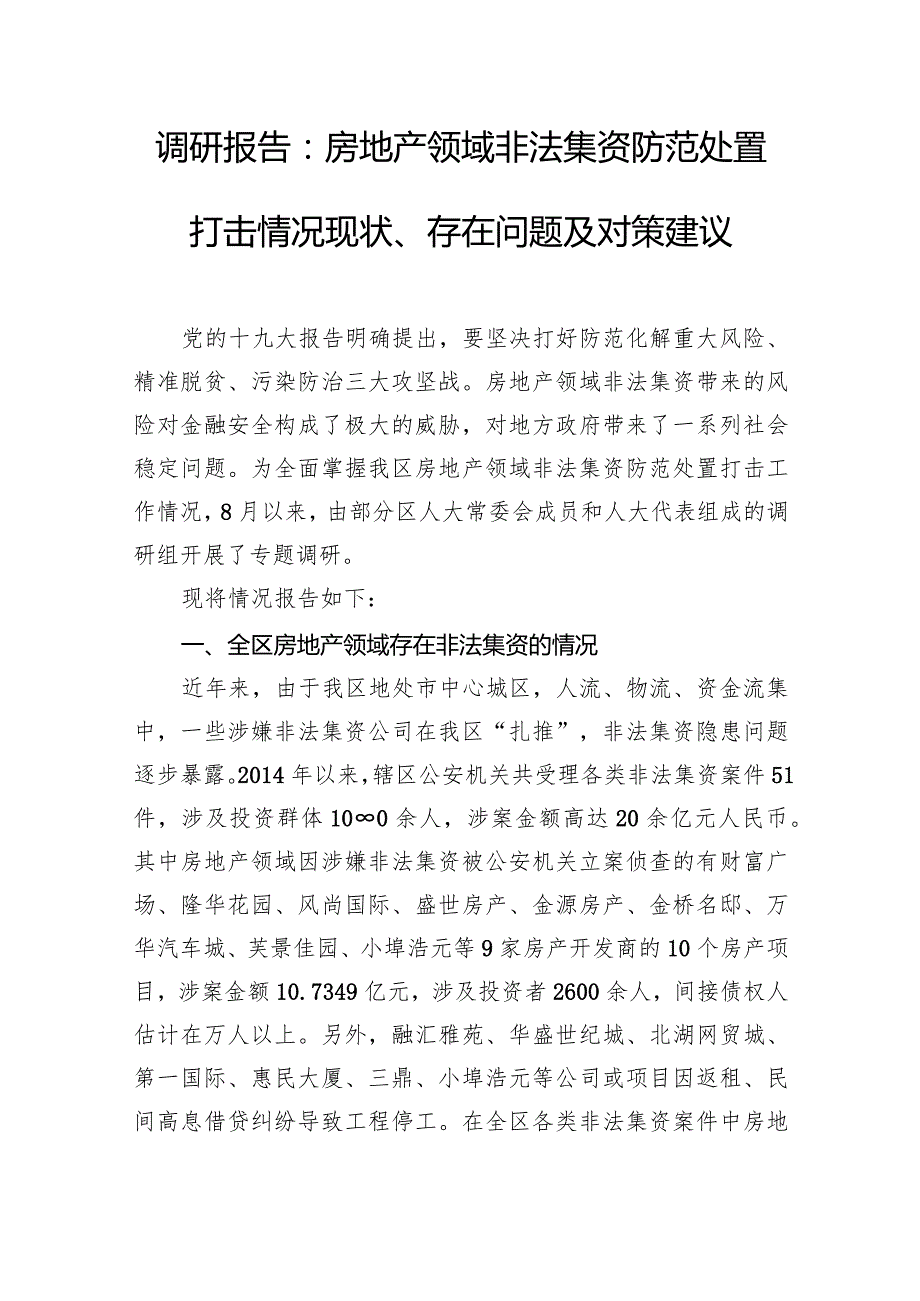 调研报告：房地产领域非法集资防范处置打击情况现状、存在问题及对策建议

党的十九大报告明确提出，要坚决打好防范化解重大风险、精准脱贫、污染防治三大攻坚战。房地产领域非法集资带来的风险对金融安全构成了极大的威胁，对地方政府带来了一系列社会稳定问题。为全面掌握我区房地产领域非法集资防范处置打击工作情况，8月以来，由部分区人大常委会成员和人大代表组成的调研组开展了专题调研。

现将情况报告如下：

一、全区房地产领域存在非法集资的情况

近年来，由于我区地处市中心城区，人流、物流、资金流集中，一些涉嫌非法集资公司在我区“扎推”，非法集资隐患问题逐步暴露。2014年以来，辖区公安机关共受理各类非法集资案件51件，涉及投资群体10∞0余人，涉案金额高达20余亿元人民币。其中房地产领域因涉嫌非法集资被公安机关立案侦查的有财富广场、隆华花园、风尚国际、盛世房产、金源房产、金桥名邸、万华汽车城、芙景佳园、小埠浩元等9家房产开发商的10个房产项目，涉案金额10.7349亿元，涉及投资者2600余人，间接债权人估计在万人以上。另外，融汇雅苑、华盛世纪城、北湖网贸城、第一国际、惠民大厦、三鼎、小埠浩元等公司或项目因返租、民间高息借贷纠纷导致工程停工。在全区各类非法集资案件中房地